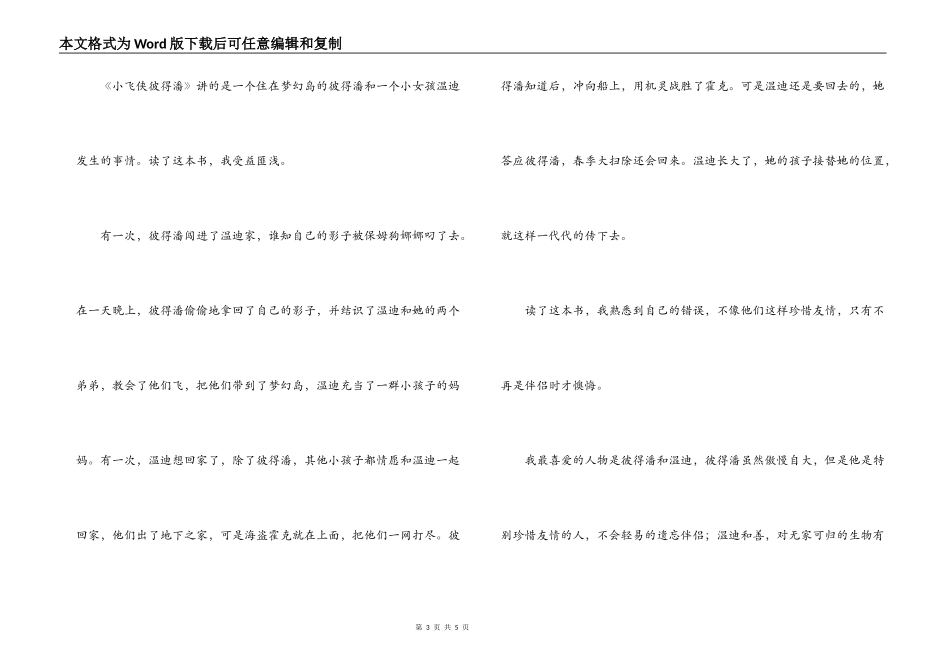 本文格式为Word版下载后可任意编辑和复制

《小飞侠彼得潘》讲的是一个住在梦幻岛的彼得潘和一个小女孩温迪发生的事情。读了这本书，我受益匪浅。

有一次，彼得潘闯进了温迪家，谁知自己的影子被保姆狗娜娜叼了去。在一天晚上，彼得潘偷偷地拿回了自己的影子，并结识了温迪和她的两个弟弟，教会了他们飞，把他们带到了梦幻岛，温迪充当了一群小孩子的妈妈。有一次，温迪想回家了，除了彼得潘，其他小孩子都情愿和温迪一起回家，他们出了地下之家，可是海盗霍克就在上面，把他们一网打尽。彼得潘知道后，冲向船上，用机灵战胜了霍克。可是温迪还是要回去的，她答应彼得潘，春季大扫除还会回来。温迪长大了，她的孩子接替她的位置，就这样一代代的传下去。

读了这本书，我熟悉到自己的错误，不像他们这样珍惜友情，只有不再是伴侣时才懊悔。

我最喜爱的人物是彼得潘和温迪，彼得潘虽然傲慢自大，但是他是特别珍惜友情的人，不会轻易的遗忘伴侣；温迪和善，对无家可归的生物有

第 3 页 共 5 页